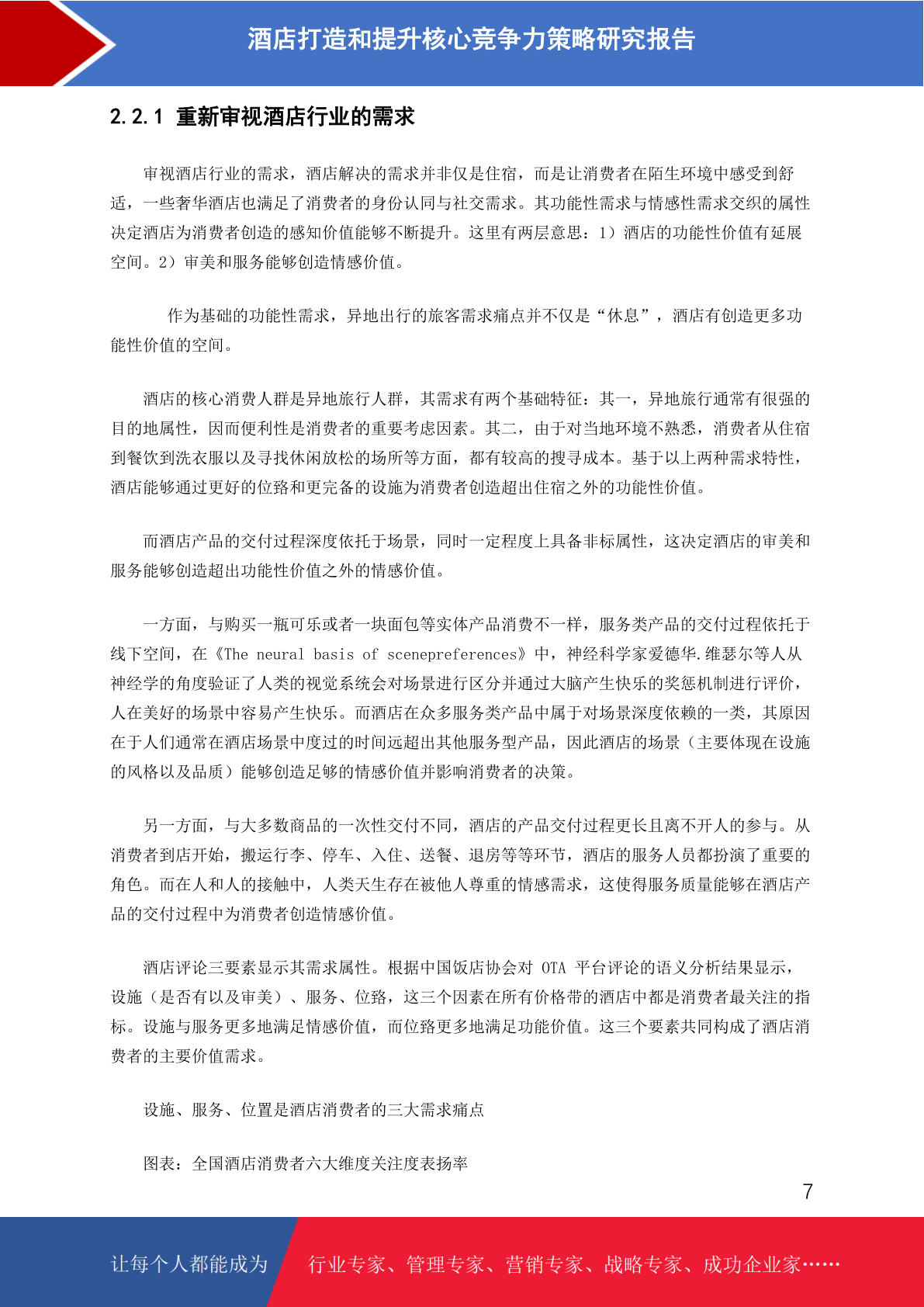 酒店打造和提升核心竞争力策略研究报告

2.2.1 重新审视酒店行业的需求

审视酒店行业的需求，酒店解决的需求并非仅是住宿，而是让消费者在陌生环境中感受到舒适，一些奢华酒店也满足了消费者的身份认同与社交需求。其功能性需求与情感性需求交织的属性决定酒店为消费者创造的感知价值能够不断提升。这里有两层意思：1）酒店的功能性价值有延展空间。2）审美和服务能够创造情感价值。

作为基础的功能性需求，异地出行的旅客需求痛点并不仅是“休息”，酒店有创造更多功能性价值的空间。

酒店的核心消费人群是异地旅行人群，其需求有两个基础特征：其一，异地旅行通常有很强的目的地属性，因而便利性是消费者的重要考虑因素。其二，由于对当地环境不熟悉，消费者从住宿到餐饮到洗衣服以及寻找休闲放松的场所等方面，都有较高的搜寻成本。基于以上两种需求特性，酒店能够通过更好的位路和更完备的设施为消费者创造超出住宿之外的功能性价值。

而酒店产品的交付过程深度依托于场景，同时一定程度上具备非标属性，这决定酒店的审美和服务能够创造超出功能性价值之外的情感价值。

一方面，与购买一瓶可乐或者一块面包等实体产品消费不一样，服务类产品的交付过程依托于线下空间，在《The neural basis of scenepreferences》中，神经科学家爱德华.维瑟尔等人从神经学的角度验证了人类的视觉系统会对场景进行区分并通过大脑产生快乐的奖惩机制进行评价，人在美好的场景中容易产生快乐。而酒店在众多服务类产品中属于对场景深度依赖的一类，其原因在于人们通常在酒店场景中度过的时间远超出其他服务型产品，因此酒店的场景（主要体现在设施的风格以及品质）能够创造足够的情感价值并影响消费者的决策。

另一方面，与大多数商品的一次性交付不同，酒店的产品交付过程更长且离不开人的参与。从消费者到店开始，搬运行李、停车、入住、送餐、退房等等环节，酒店的服务人员都扮演了重要的角色。而在人和人的接触中，人类天生存在被他人尊重的情感需求，这使得服务质量能够在酒店产品的交付过程中为消费者创造情感价值。

酒店评论三要素显示其需求属性。根据中国饭店协会对 OTA 平台评论的语义分析结果显示，设施（是否有以及审美）、服务、位路，这三个因素在所有价格带的酒店中都是消费者最关注的指标。设施与服务更多地满足情感价值，而位路更多地满足功能价值。这三个要素共同构成了酒店消费者的主要价值需求。

设施、服务、位置是酒店消费者的三大需求痛点

图表：全国酒店消费者六大维度关注度表扬率

7

让每个人都能成为 行业专家、管理专家、营销专家、战略专家、成功企业家……